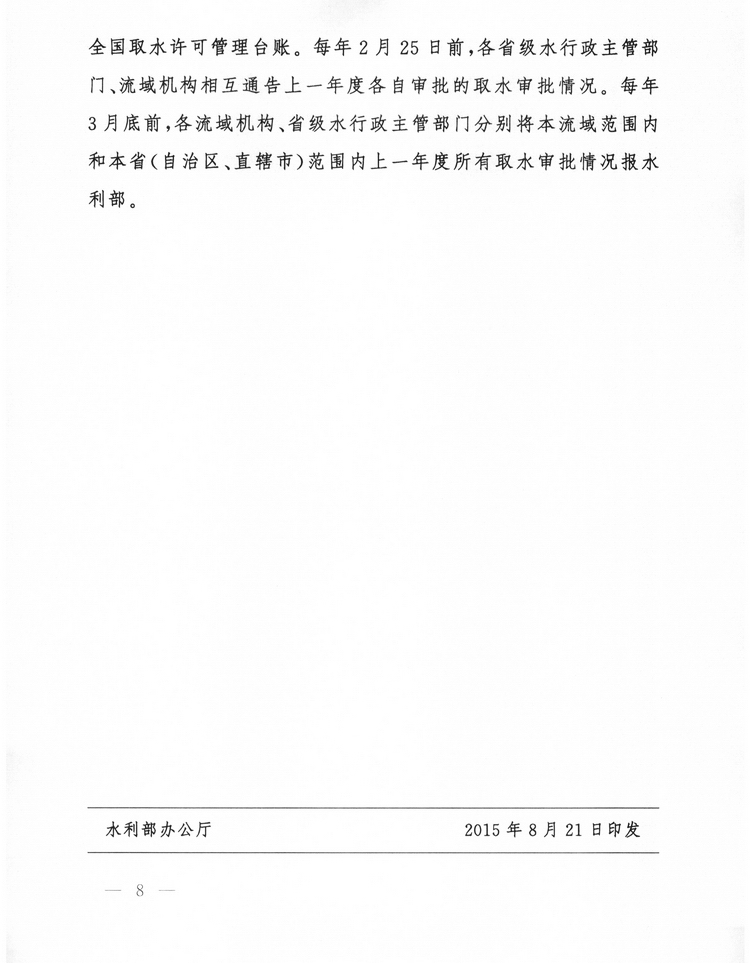 全国取水许可管理台账。每年2月25日前，各省级水行政主管部门、流域机构相互通告上一年度各自审批的取水审批情况。每年3月底前，各流域机构、省级水行政主管部门分别将本流域范围内和本省(自治区、直辖市)范围内上一年度所有取水审批情况报水利部。

水利部办公厅　　2015年8月21日印发

— 8 —